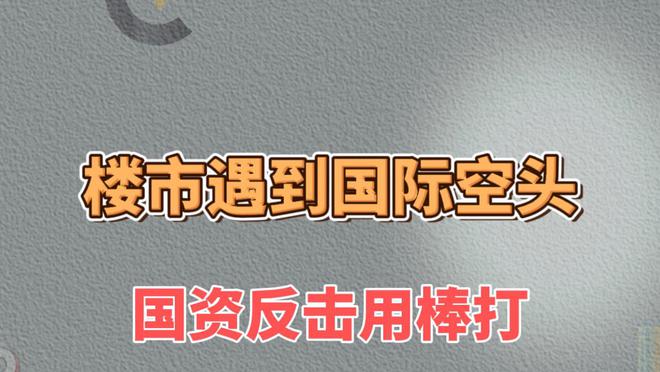 楼市遇到国际空头

国资反击用棒打